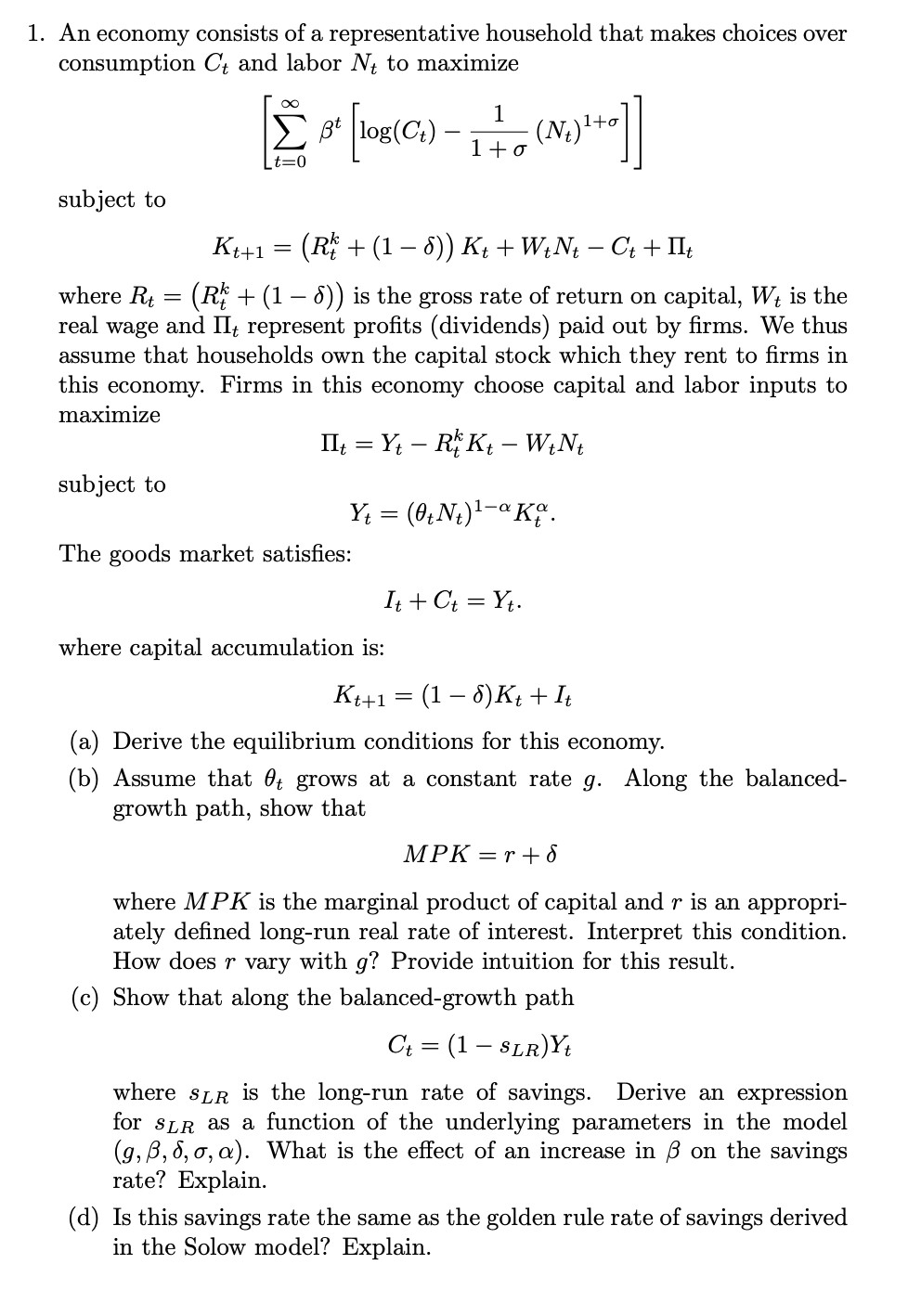 1. An economy consists of a representative household that makes choices over consumption $C_t$ and labor $N_t$ to maximize

$$\left[\sum_{t=0}^{\infty} \beta^t \left[\log(C_t) - \frac{1}{1+\sigma}(N_t)^{1+\sigma}\right]\right]$$

subject to

$$K_{t+1} = \left(R_t^k + (1-\delta)\right) K_t + W_t N_t - C_t + \Pi_t$$

where $R_t = \left(R_t^k + (1-\delta)\right)$ is the gross rate of return on capital, $W_t$ is the real wage and $\Pi_t$ represent profits (dividends) paid out by firms. We thus assume that households own the capital stock which they rent to firms in this economy. Firms in this economy choose capital and labor inputs to maximize

$$\Pi_t = Y_t - R_t^k K_t - W_t N_t$$

subject to

$$Y_t = (\theta_t N_t)^{1-\alpha} K_t^{\alpha}.$$

The goods market satisfies:

$$I_t + C_t = Y_t.$$

where capital accumulation is:

$$K_{t+1} = (1-\delta)K_t + I_t$$

(a) Derive the equilibrium conditions for this economy.

(b) Assume that $\theta_t$ grows at a constant rate $g$. Along the balanced-growth path, show that

$$MPK = r + \delta$$

where $MPK$ is the marginal product of capital and $r$ is an appropriately defined long-run real rate of interest. Interpret this condition. How does $r$ vary with $g$? Provide intuition for this result.

(c) Show that along the balanced-growth path

$$C_t = (1 - s_{LR})Y_t$$

where $s_{LR}$ is the long-run rate of savings. Derive an expression for $s_{LR}$ as a function of the underlying parameters in the model $(g, \beta, \delta, \sigma, \alpha)$. What is the effect of an increase in $\beta$ on the savings rate? Explain.

(d) Is this savings rate the same as the golden rule rate of savings derived in the Solow model? Explain.